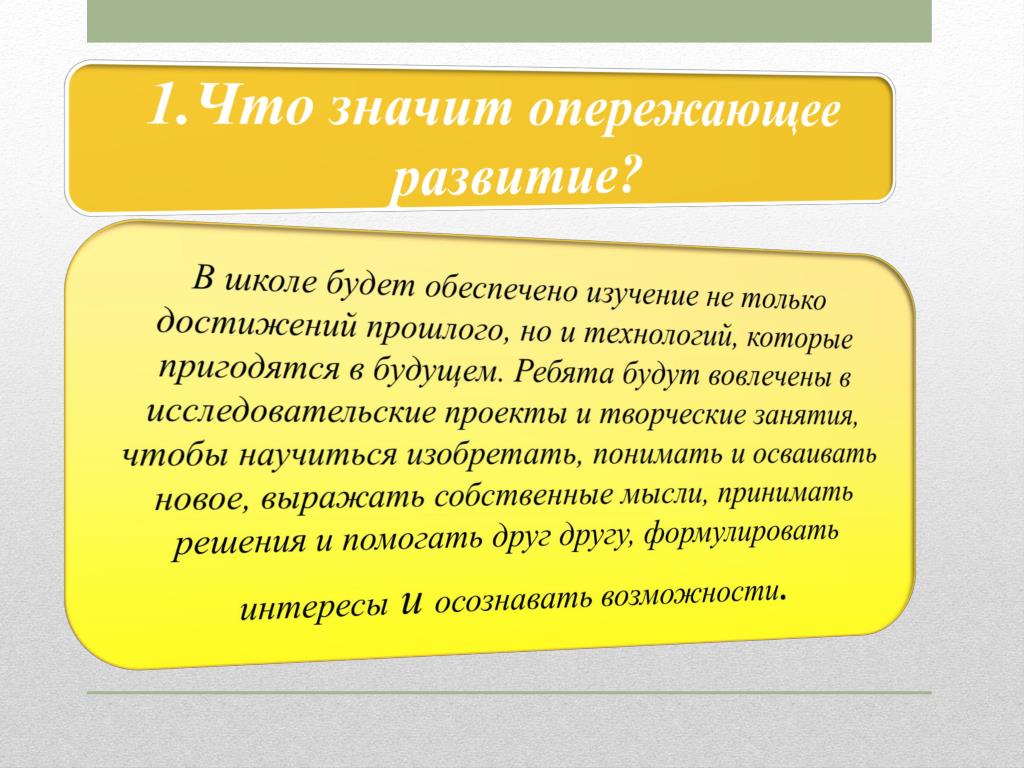 1.Что значит опережающее развитие?

В школе будет обеспечено изучение не только достижений прошлого, но и технологий, которые пригодятся в будущем. Ребята будут вовлечены в исследовательские проекты и творческие занятия, чтобы научиться изобретать, понимать и осваивать новое, выражать собственные мысли, принимать решения и помогать друг другу, формулировать интересы и осознавать возможности.